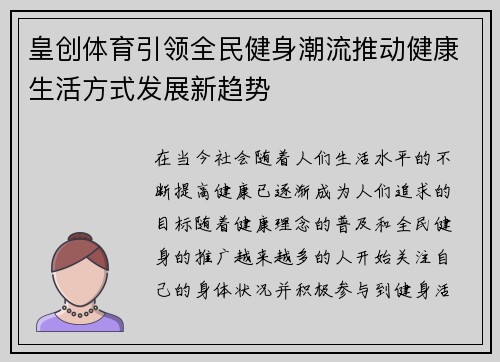 皇创体育引领全民健身潮流推动健康生活方式发展新趋势

在当今社会随着人们生活水平的不断提高健康已逐渐成为人们追求的目标随着健康理念的普及和全民健身的推广越来越多的人开始关注自己的身体状况并积极参与到健身活